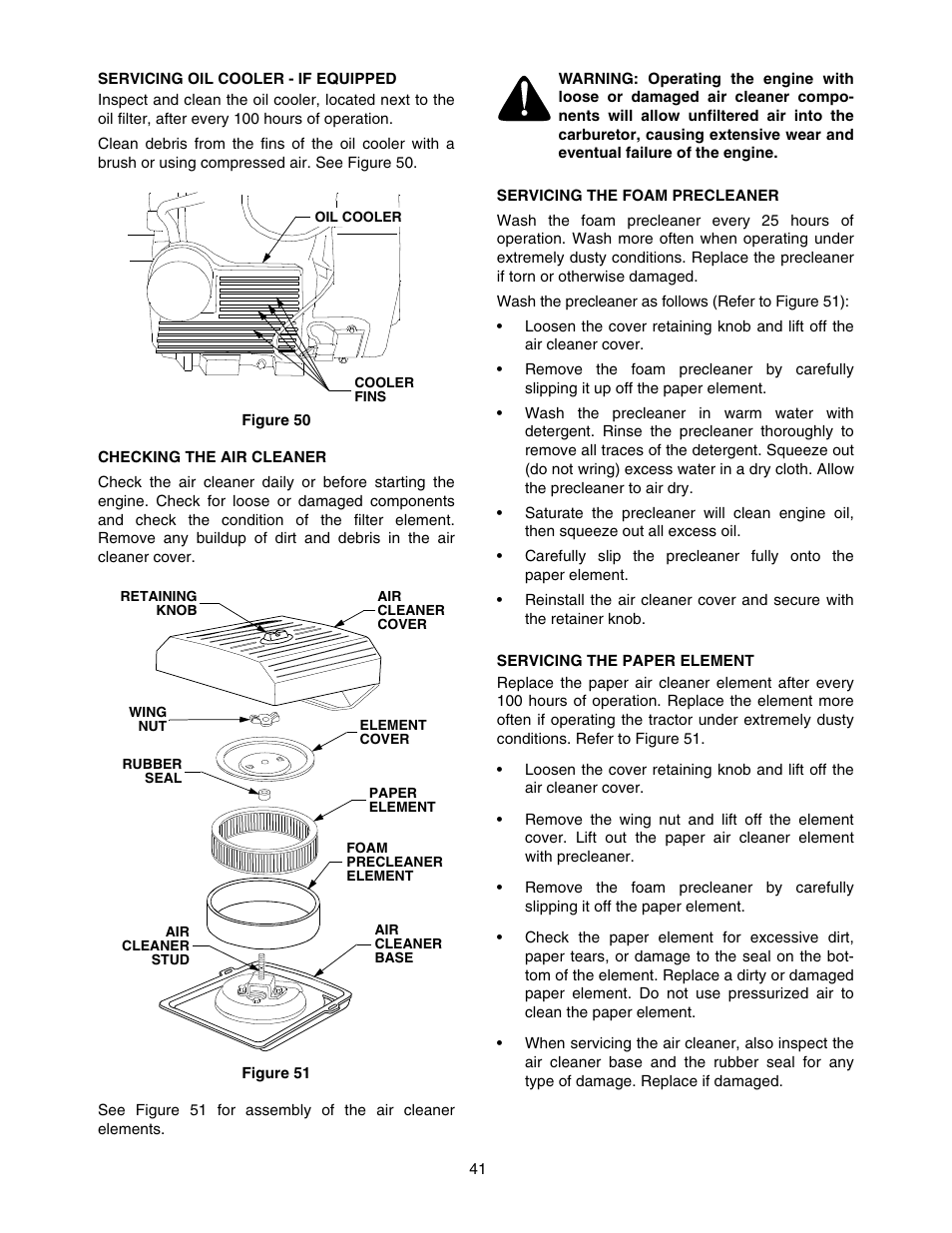 SERVICING OIL COOLER - IF EQUIPPED

Inspect and clean the oil cooler, located next to the oil filter, after every 100 hours of operation.

Clean debris from the fins of the oil cooler with a brush or using compressed air. See Figure 50.

OIL COOLER

COOLER FINS

Figure 50

CHECKING THE AIR CLEANER

Check the air cleaner daily or before starting the engine. Check for loose or damaged components and check the condition of the filter element. Remove any buildup of dirt and debris in the air cleaner cover.

RETAINING KNOB

AIR CLEANER COVER

WING NUT

ELEMENT COVER

RUBBER SEAL

PAPER ELEMENT

FOAM PRECLEANER ELEMENT

AIR CLEANER STUD

AIR CLEANER BASE

Figure 51

See Figure 51 for assembly of the air cleaner elements.

WARNING: Operating the engine with loose or damaged air cleaner components will allow unfiltered air into the carburetor, causing extensive wear and eventual failure of the engine.

SERVICING THE FOAM PRECLEANER

Wash the foam precleaner every 25 hours of operation. Wash more often when operating under extremely dusty conditions. Replace the precleaner if torn or otherwise damaged.

Wash the precleaner as follows (Refer to Figure 51):

• Loosen the cover retaining knob and lift off the air cleaner cover.

• Remove the foam precleaner by carefully slipping it up off the paper element.

• Wash the precleaner in warm water with detergent. Rinse the precleaner thoroughly to remove all traces of the detergent. Squeeze out (do not wring) excess water in a dry cloth. Allow the precleaner to air dry.

• Saturate the precleaner will clean engine oil, then squeeze out all excess oil.

• Carefully slip the precleaner fully onto the paper element.

• Reinstall the air cleaner cover and secure with the retainer knob.

SERVICING THE PAPER ELEMENT

Replace the paper air cleaner element after every 100 hours of operation. Replace the element more often if operating the tractor under extremely dusty conditions. Refer to Figure 51.

• Loosen the cover retaining knob and lift off the air cleaner cover.

• Remove the wing nut and lift off the element cover. Lift out the paper air cleaner element with precleaner.

• Remove the foam precleaner by carefully slipping it off the paper element.

• Check the paper element for excessive dirt, paper tears, or damage to the seal on the bottom of the element. Replace a dirty or damaged paper element. Do not use pressurized air to clean the paper element.

• When servicing the air cleaner, also inspect the air cleaner base and the rubber seal for any type of damage. Replace if damaged.

41